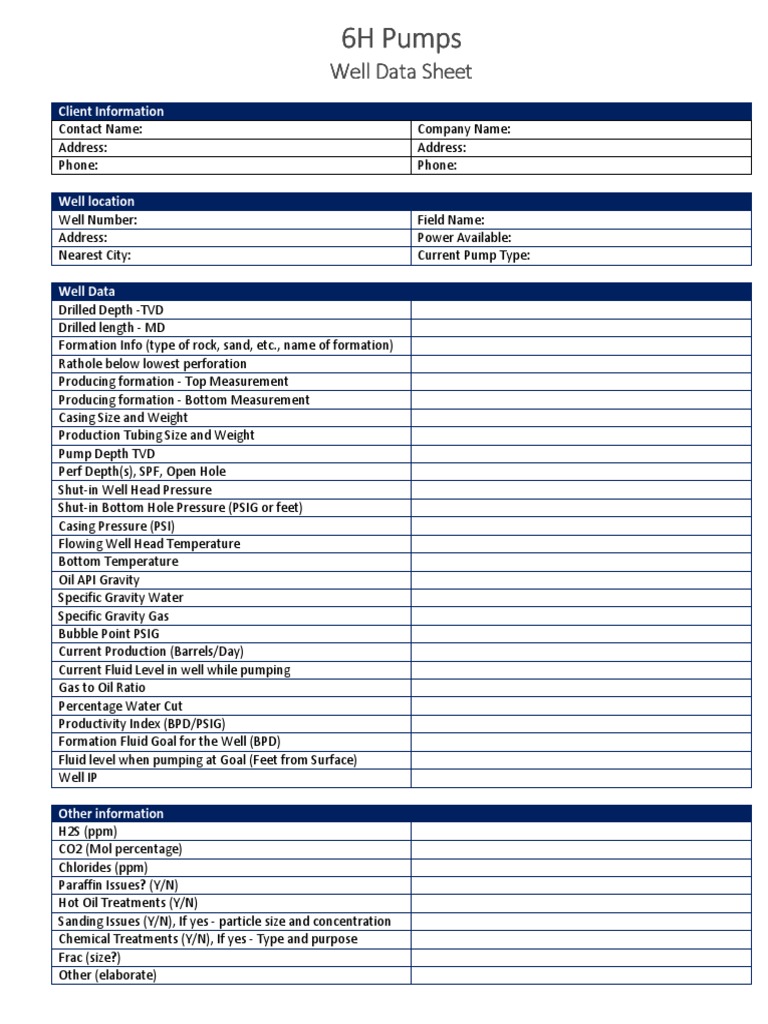 6H Pumps

Well Data Sheet

| Client Information | |
|---|---|
| Contact Name: | Company Name: |
| Address: | Address: |
| Phone: | Phone: |

| Well location | |
|---|---|
| Well Number: | Field Name: |
| Address: | Power Available: |
| Nearest City: | Current Pump Type: |

| Well Data | |
|---|---|
| Drilled Depth -TVD | |
| Drilled length - MD | |
| Formation Info (type of rock, sand, etc., name of formation) | |
| Rathole below lowest perforation | |
| Producing formation - Top Measurement | |
| Producing formation - Bottom Measurement | |
| Casing Size and Weight | |
| Production Tubing Size and Weight | |
| Pump Depth TVD | |
| Perf Depth(s), SPF, Open Hole | |
| Shut-in Well Head Pressure | |
| Shut-in Bottom Hole Pressure (PSIG or feet) | |
| Casing Pressure (PSI) | |
| Flowing Well Head Temperature | |
| Bottom Temperature | |
| Oil API Gravity | |
| Specific Gravity Water | |
| Specific Gravity Gas | |
| Bubble Point PSIG | |
| Current Production (Barrels/Day) | |
| Current Fluid Level in well while pumping | |
| Gas to Oil Ratio | |
| Percentage Water Cut | |
| Productivity Index (BPD/PSIG) | |
| Formation Fluid Goal for the Well (BPD) | |
| Fluid level when pumping at Goal (Feet from Surface) | |
| Well IP | |

| Other information | |
|---|---|
| H2S (ppm) | |
| CO2 (Mol percentage) | |
| Chlorides (ppm) | |
| Paraffin Issues? (Y/N) | |
| Hot Oil Treatments (Y/N) | |
| Sanding Issues (Y/N), If yes - particle size and concentration | |
| Chemical Treatments (Y/N), If yes - Type and purpose | |
| Frac (size?) | |
| Other (elaborate) | |